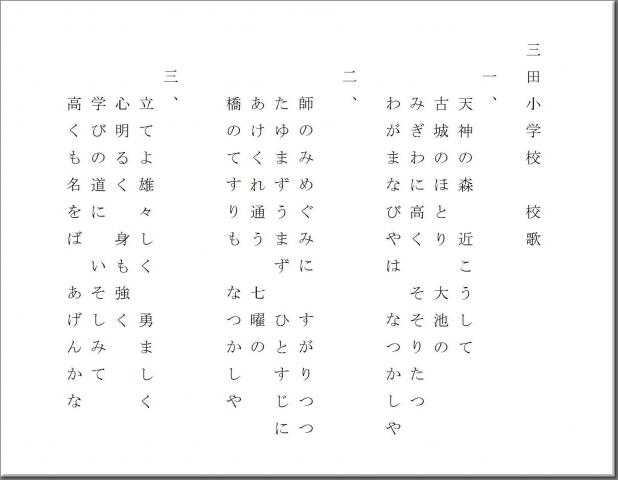 三田小学校　校歌

一、
天神の森　近こうして
古城のほとり　大池の
みぎわに高く　そそりたつ
わがまなびやは　なつかしや

二、
師のみめぐみに　すがりつつ
たゆまずうまず　ひとすじに
あけくれ通う　七曜の
橋のてすりも　なつかしや

三、
立てよ雄々しく　勇ましく
心明るく　身も強く
学びの道に　いそしみて
高くも名をば　あげんかな